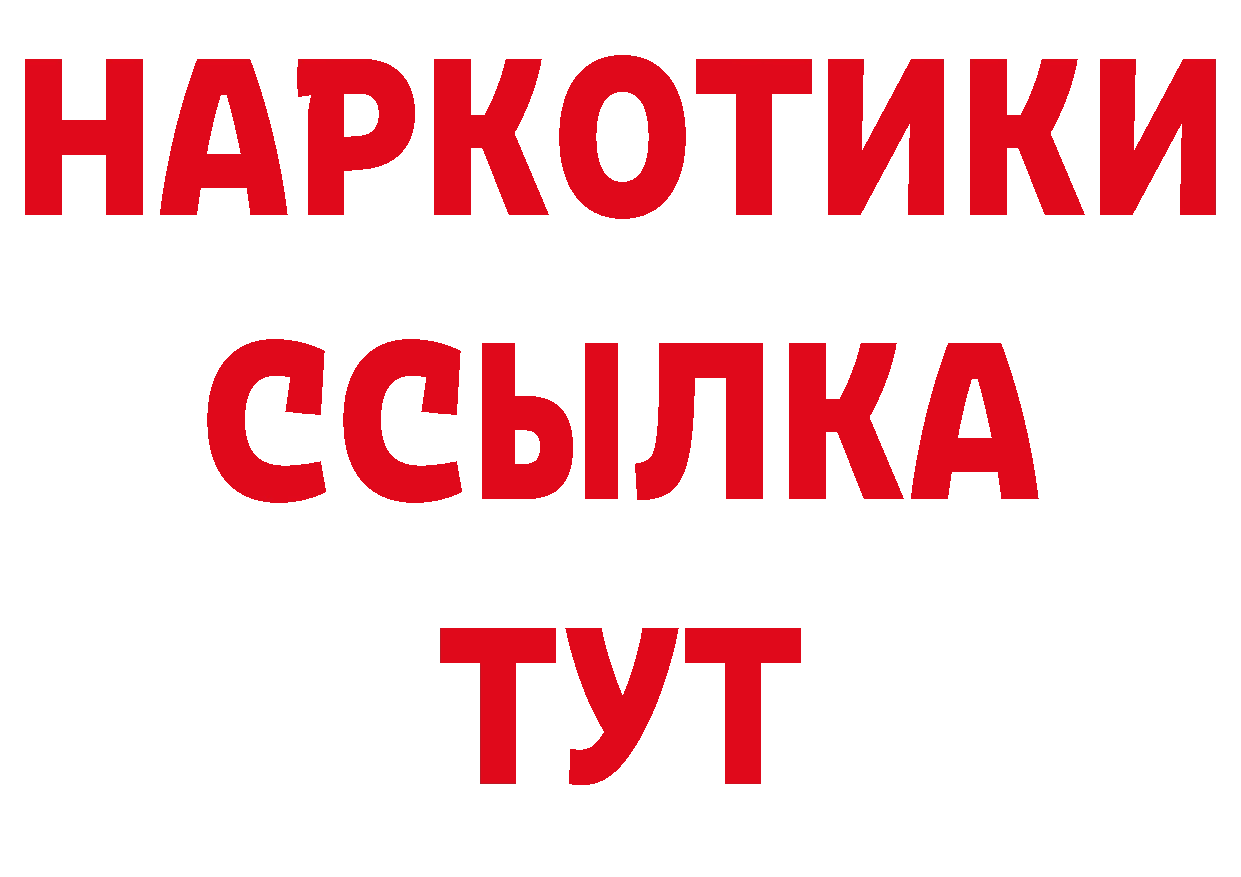 НАРКОТИКИ
ССЫЛКА
ТУТ